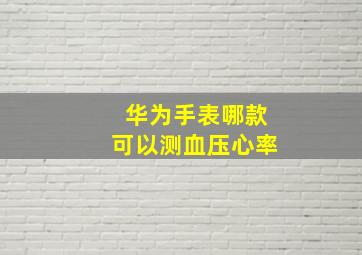 华为手表哪款
可以测血压心率